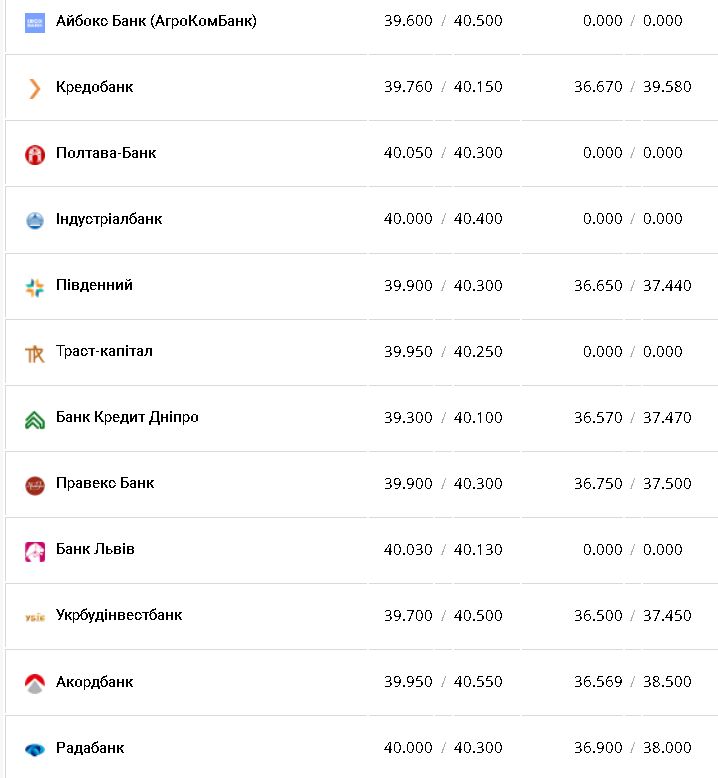 | | | |
|---|---|---|
| Айбокс Банк (АгроКомБанк) | 39.600 / 40.500 | 0.000 / 0.000 |
| Кредобанк | 39.760 / 40.150 | 36.670 / 39.580 |
| Полтава-Банк | 40.050 / 40.300 | 0.000 / 0.000 |
| Індустріалбанк | 40.000 / 40.400 | 0.000 / 0.000 |
| Південний | 39.900 / 40.300 | 36.650 / 37.440 |
| Траст-капітал | 39.950 / 40.250 | 0.000 / 0.000 |
| Банк Кредит Дніпро | 39.300 / 40.100 | 36.570 / 37.470 |
| Правекс Банк | 39.900 / 40.300 | 36.750 / 37.500 |
| Банк Львів | 40.030 / 40.130 | 0.000 / 0.000 |
| Укрбудінвестбанк | 39.700 / 40.500 | 36.500 / 37.450 |
| Акордбанк | 39.950 / 40.550 | 36.569 / 38.500 |
| Радабанк | 40.000 / 40.300 | 36.900 / 38.000 |